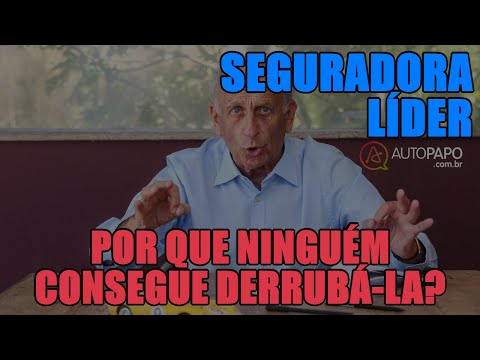 SEGURADORA LÍDER

AUTOPAPO .com.br

POR QUE NINGUÉM CONSEGUE DERRUBÁ-LA?